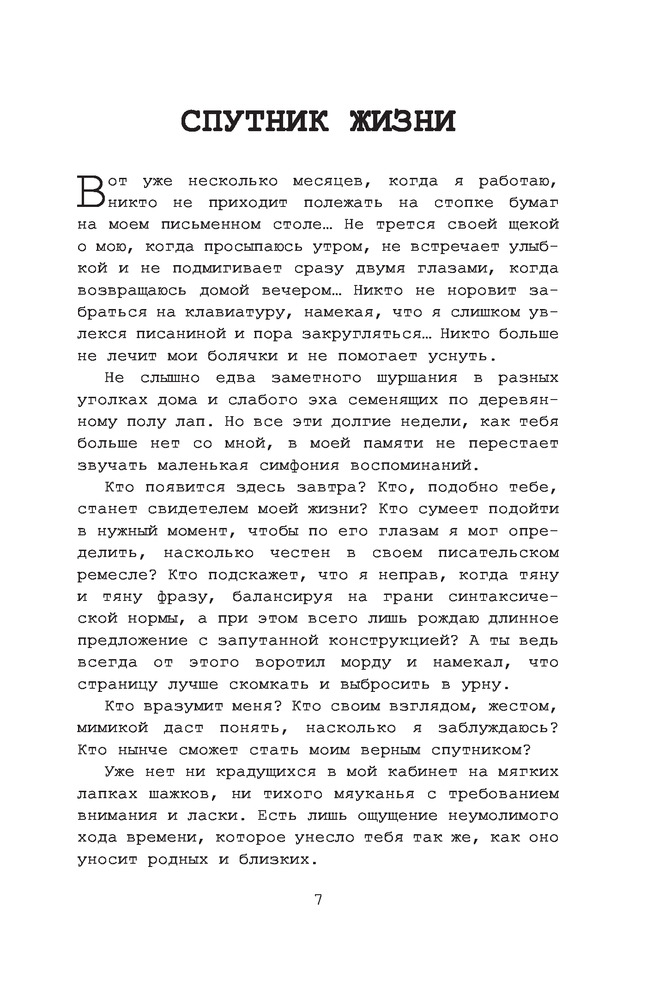 СПУТНИК ЖИЗНИ

Вот уже несколько месяцев, когда я работаю, никто не приходит полежать на стопке бумаг на моем письменном столе… Не трется своей щекой о мою, когда просыпаюсь утром, не встречает улыбкой и не подмигивает сразу двумя глазами, когда возвращаюсь домой вечером… Никто не норовит забраться на клавиатуру, намекая, что я слишком увлекся писаниной и пора закругляться… Никто больше не лечит мои болячки и не помогает уснуть.

Не слышно едва заметного шуршания в разных уголках дома и слабого эха семенящих по деревянному полу лап. Но все эти долгие недели, как тебя больше нет со мной, в моей памяти не перестает звучать маленькая симфония воспоминаний.

Кто появится здесь завтра? Кто, подобно тебе, станет свидетелем моей жизни? Кто сумеет подойти в нужный момент, чтобы по его глазам я мог определить, насколько честен в своем писательском ремесле? Кто подскажет, что я неправ, когда тяну и тяну фразу, балансируя на грани синтаксической нормы, а при этом всего лишь рождаю длинное предложение с запутанной конструкцией? А ты ведь всегда от этого воротил морду и намекал, что страницу лучше скомкать и выбросить в урну.

Кто вразумит меня? Кто своим взглядом, жестом, мимикой даст понять, насколько я заблуждаюсь? Кто нынче сможет стать моим верным спутником?

Уже нет ни крадущихся в мой кабинет на мягких лапках шажков, ни тихого мяуканья с требованием внимания и ласки. Есть лишь ощущение неумолимого хода времени, которое унесло тебя так же, как оно уносит родных и близких.

7